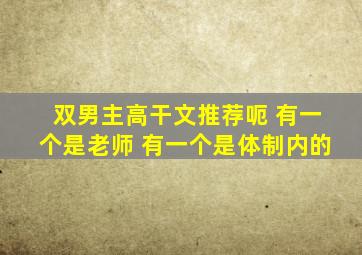 双男主高干文推荐呃 有一个是老师 有一个是体制内的